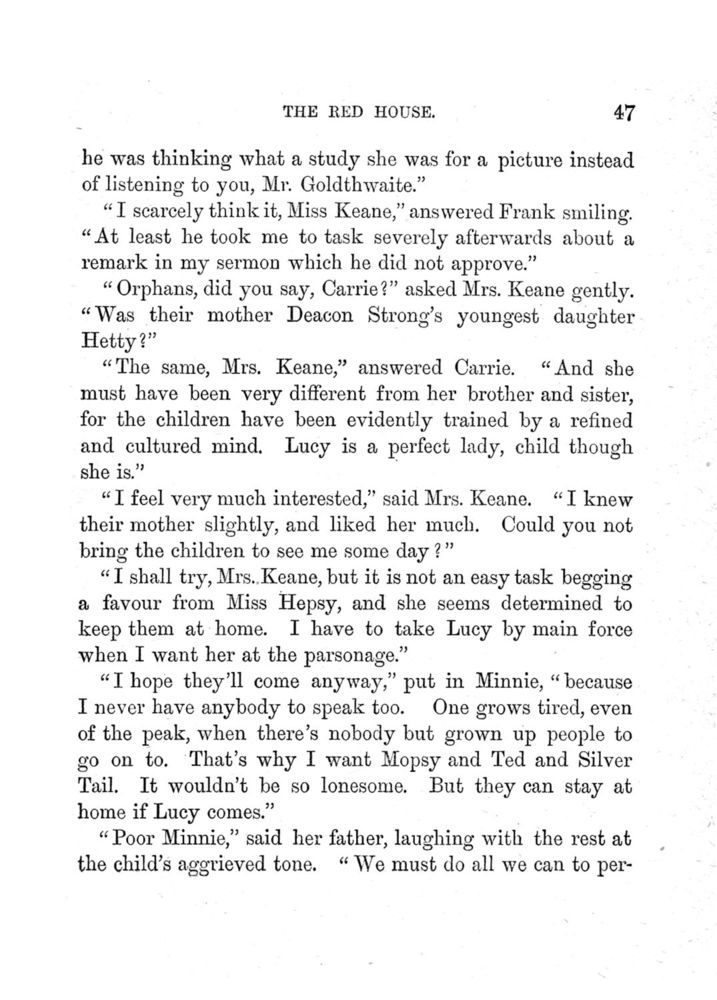 THE RED HOUSE. 47

he was thinking what a study she was for a picture instead of listening to you, Mr. Goldthwaite."

"I scarcely think it, Miss Keane," answered Frank smiling. "At least he took me to task severely afterwards about a remark in my sermon which he did not approve."

"Orphans, did you say, Carrie?" asked Mrs. Keane gently. "Was their mother Deacon Strong's youngest daughter Hetty?"

"The same, Mrs. Keane," answered Carrie. "And she must have been very different from her brother and sister, for the children have been evidently trained by a refined and cultured mind. Lucy is a perfect lady, child though she is."

"I feel very much interested," said Mrs. Keane. "I knew their mother slightly, and liked her much. Could you not bring the children to see me some day?"

"I shall try, Mrs. Keane, but it is not an easy task begging a favour from Miss Hepsy, and she seems determined to keep them at home. I have to take Lucy by main force when I want her at the parsonage."

"I hope they'll come anyway," put in Minnie, "because I never have anybody to speak too. One grows tired, even of the peak, when there's nobody but grown up people to go on to. That's why I want Mopsy and Ted and Silver Tail. It wouldn't be so lonesome. But they can stay at home if Lucy comes."

"Poor Minnie," said her father, laughing with the rest at the child's aggrieved tone. "We must do all we can to per-